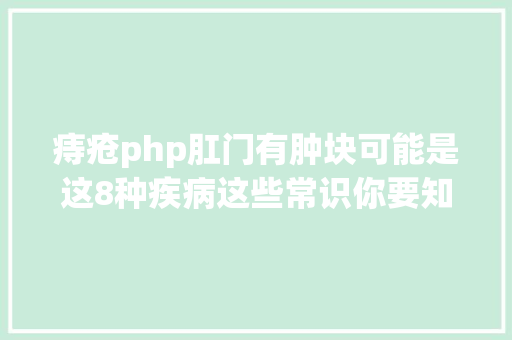 痔疮php肛门有肿块可能是这8种疾病这些常识你要知